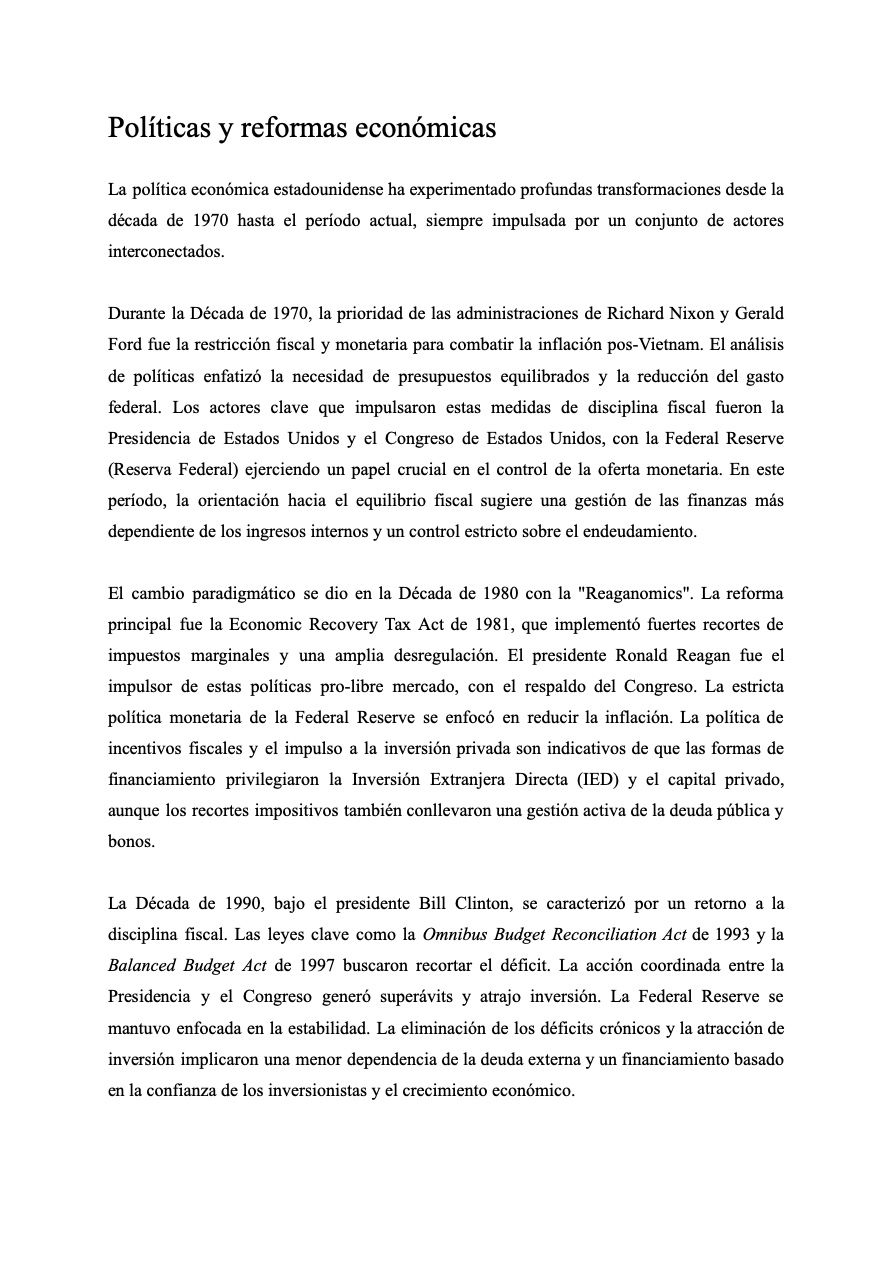 Políticas y reformas económicas

La política económica estadounidense ha experimentado profundas transformaciones desde la década de 1970 hasta el período actual, siempre impulsada por un conjunto de actores interconectados.

Durante la Década de 1970, la prioridad de las administraciones de Richard Nixon y Gerald Ford fue la restricción fiscal y monetaria para combatir la inflación pos-Vietnam. El análisis de políticas enfatizó la necesidad de presupuestos equilibrados y la reducción del gasto federal. Los actores clave que impulsaron estas medidas de disciplina fiscal fueron la Presidencia de Estados Unidos y el Congreso de Estados Unidos, con la Federal Reserve (Reserva Federal) ejerciendo un papel crucial en el control de la oferta monetaria. En este período, la orientación hacia el equilibrio fiscal sugiere una gestión de las finanzas más dependiente de los ingresos internos y un control estricto sobre el endeudamiento.

El cambio paradigmático se dio en la Década de 1980 con la "Reaganomics". La reforma principal fue la Economic Recovery Tax Act de 1981, que implementó fuertes recortes de impuestos marginales y una amplia desregulación. El presidente Ronald Reagan fue el impulsor de estas políticas pro-libre mercado, con el respaldo del Congreso. La estricta política monetaria de la Federal Reserve se enfocó en reducir la inflación. La política de incentivos fiscales y el impulso a la inversión privada son indicativos de que las formas de financiamiento privilegiaron la Inversión Extranjera Directa (IED) y el capital privado, aunque los recortes impositivos también conllevaron una gestión activa de la deuda pública y bonos.

La Década de 1990, bajo el presidente Bill Clinton, se caracterizó por un retorno a la disciplina fiscal. Las leyes clave como la Omnibus Budget Reconciliation Act de 1993 y la Balanced Budget Act de 1997 buscaron recortar el déficit. La acción coordinada entre la Presidencia y el Congreso generó superávits y atrajo inversión. La Federal Reserve se mantuvo enfocada en la estabilidad. La eliminación de los déficits crónicos y la atracción de inversión implicaron una menor dependencia de la deuda externa y un financiamiento basado en la confianza de los inversionistas y el crecimiento económico.